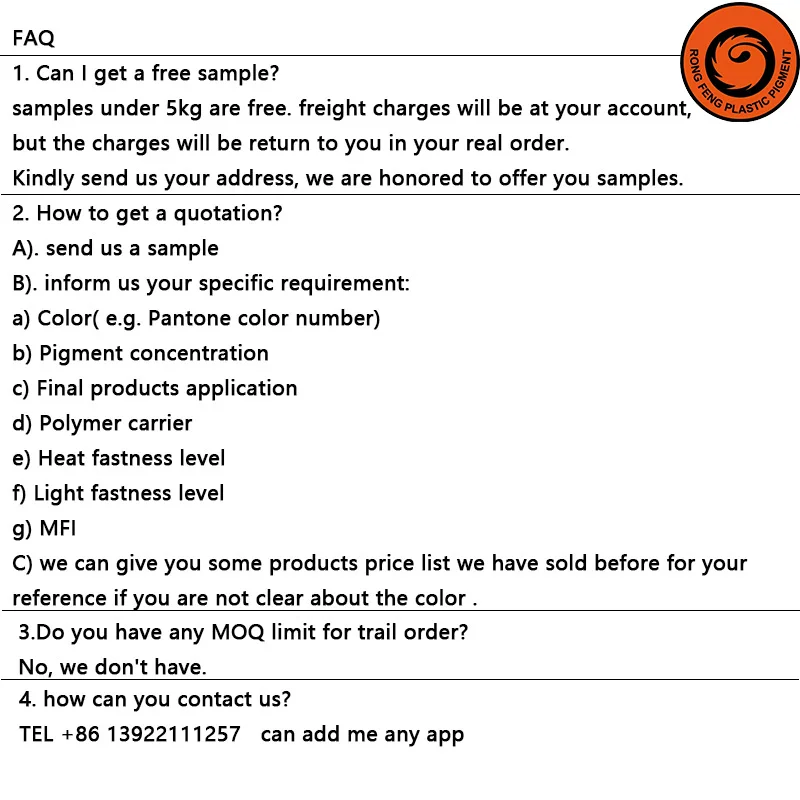 FAQ

RONG FENG PLASTIC PIGMENT

1. Can I get a free sample?
samples under 5kg are free. freight charges will be at your account, but the charges will be return to you in your real order.
Kindly send us your address, we are honored to offer you samples.

2. How to get a quotation?
A). send us a sample
B). inform us your specific requirement:
a) Color( e.g. Pantone color number)
b) Pigment concentration
c) Final products application
d) Polymer carrier
e) Heat fastness level
f) Light fastness level
g) MFI
C) we can give you some products price list we have sold before for your reference if you are not clear about the color .

3.Do you have any MOQ limit for trail order?
No, we don't have.

4. how can you contact us?
TEL +86 13922111257 can add me any app